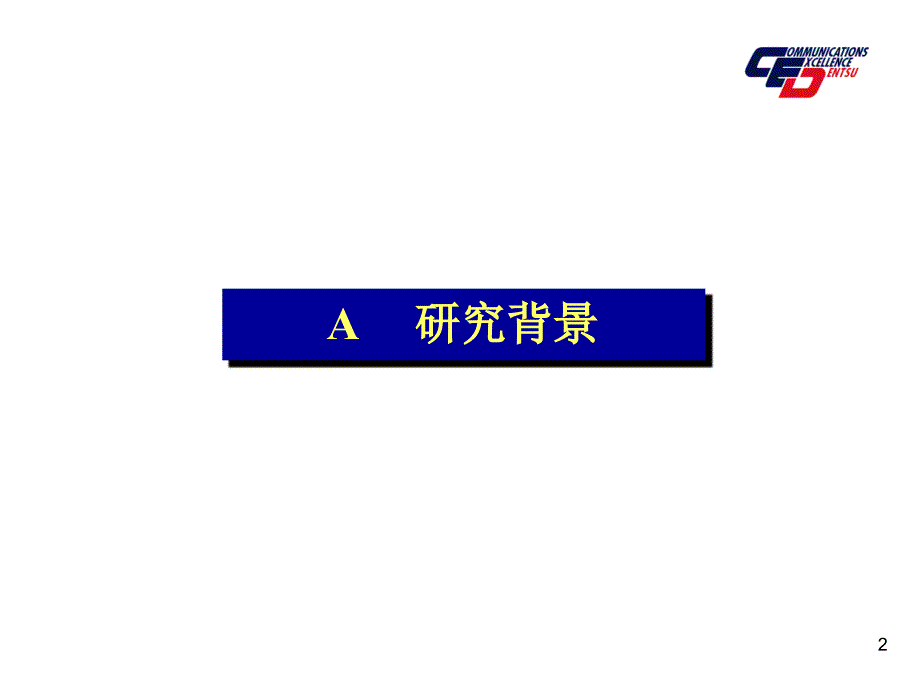 COMMUNICATIONS
EXCELLENCE
DENTSU

A 研究背景

2